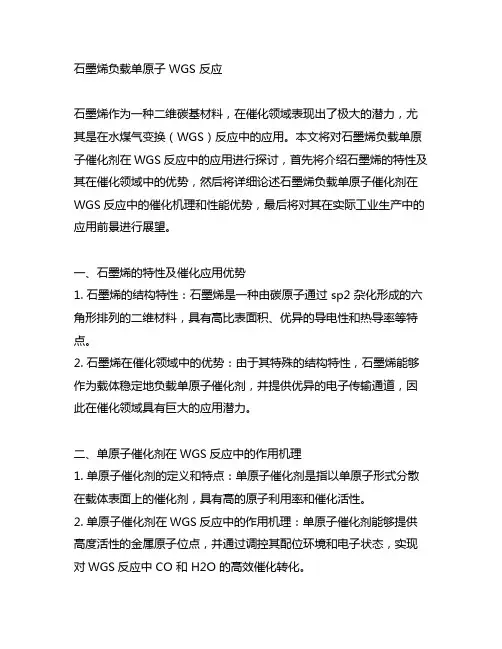 石墨烯负载单原子 WGS 反应

石墨烯作为一种二维碳基材料，在催化领域表现出了极大的潜力，尤其是在水煤气变换（WGS）反应中的应用。本文将对石墨烯负载单原子催化剂在 WGS 反应中的应用进行探讨，首先将介绍石墨烯的特性及其在催化领域中的优势，然后将详细论述石墨烯负载单原子催化剂在 WGS 反应中的催化机理和性能优势，最后将对其在实际工业生产中的应用前景进行展望。

一、石墨烯的特性及催化应用优势
1. 石墨烯的结构特性：石墨烯是一种由碳原子通过 sp2 杂化形成的六角形排列的二维材料，具有高比表面积、优异的导电性和热导率等特点。
2. 石墨烯在催化领域中的优势：由于其特殊的结构特性，石墨烯能够作为载体稳定地负载单原子催化剂，并提供优异的电子传输通道，因此在催化领域具有巨大的应用潜力。

二、单原子催化剂在 WGS 反应中的作用机理
1. 单原子催化剂的定义和特点：单原子催化剂是指以单原子形式分散在载体表面上的催化剂，具有高的原子利用率和催化活性。
2. 单原子催化剂在 WGS 反应中的作用机理：单原子催化剂能够提供高度活性的金属原子位点，并通过调控其配位环境和电子状态，实现对 WGS 反应中 CO 和 H2O 的高效催化转化。